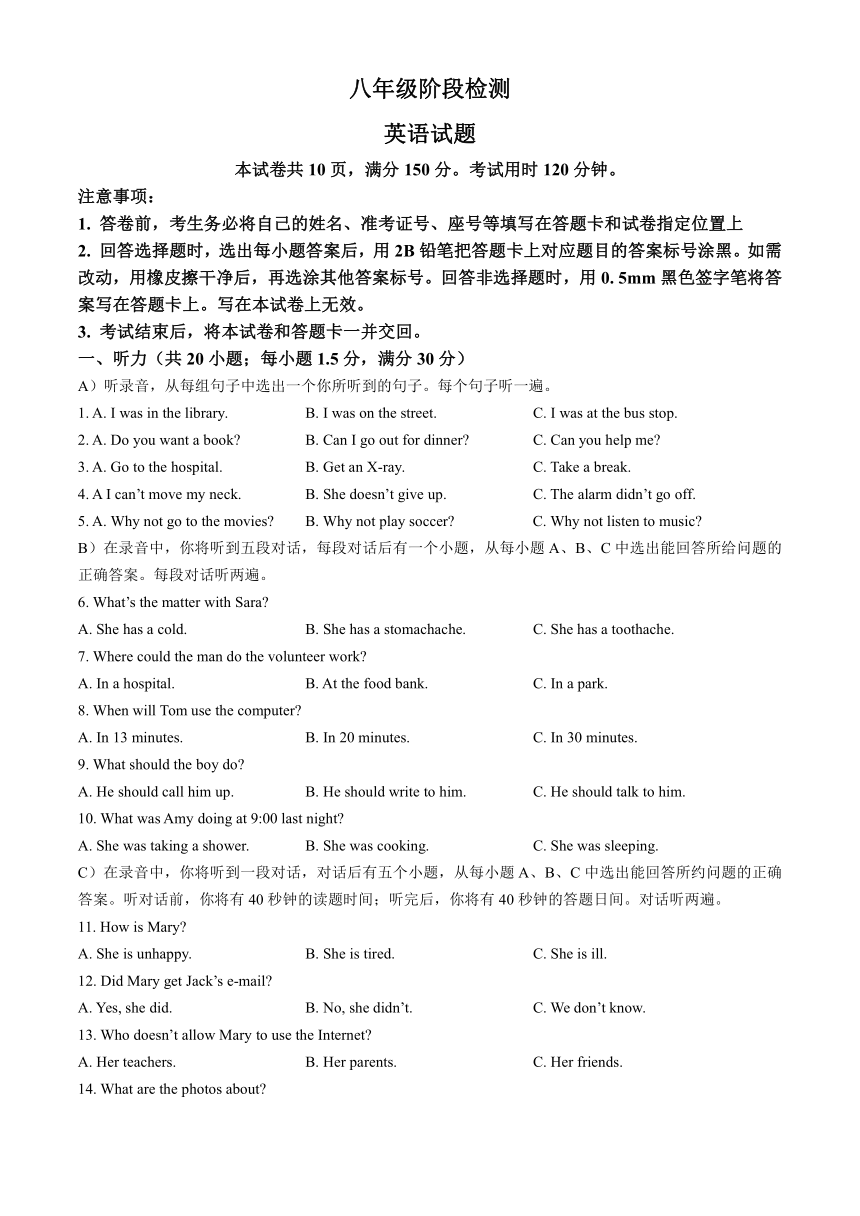 八年级阶段检测

英语试题

本试卷共 10 页，满分 150 分。考试用时 120 分钟。

注意事项：

1. 答卷前，考生务必将自己的姓名、准考证号、座号等填写在答题卡和试卷指定位置上

2. 回答选择题时，选出每小题答案后，用 2B 铅笔把答题卡上对应题目的答案标号涂黑。如需改动，用橡皮擦干净后，再选涂其他答案标号。回答非选择题时，用 0. 5mm 黑色签字笔将答案写在答题卡上。写在本试卷上无效。

3. 考试结束后，将本试卷和答题卡一并交回。

一、听力（共 20 小题；每小题 1.5 分，满分 30 分）

A）听录音，从每组句子中选出一个你所听到的句子。每个句子听一遍。

1. A. I was in the library. B. I was on the street. C. I was at the bus stop.

2. A. Do you want a book? B. Can I go out for dinner? C. Can you help me?

3. A. Go to the hospital. B. Get an X-ray. C. Take a break.

4. A I can’t move my neck. B. She doesn’t give up. C. The alarm didn’t go off.

5. A. Why not go to the movies? B. Why not play soccer? C. Why not listen to music?

B）在录音中，你将听到五段对话，每段对话后有一个小题，从每小题 A、B、C 中选出能回答所给问题的正确答案。每段对话听两遍。

6. What’s the matter with Sara?

A. She has a cold. B. She has a stomachache. C. She has a toothache.

7. Where could the man do the volunteer work?

A. In a hospital. B. At the food bank. C. In a park.

8. When will Tom use the computer?

A. In 13 minutes. B. In 20 minutes. C. In 30 minutes.

9. What should the boy do?

A. He should call him up. B. He should write to him. C. He should talk to him.

10. What was Amy doing at 9:00 last night?

A. She was taking a shower. B. She was cooking. C. She was sleeping.

C）在录音中，你将听到一段对话，对话后有五个小题，从每小题 A、B、C 中选出能回答所约问题的正确答案。听对话前，你将有 40 秒钟的读题时间；听完后，你将有 40 秒钟的答题日间。对话听两遍。

11. How is Mary?

A. She is unhappy. B. She is tired. C. She is ill.

12. Did Mary get Jack’s e-mail?

A. Yes, she did. B. No, she didn’t. C. We don’t know.

13. Who doesn’t allow Mary to use the Internet?

A. Her teachers. B. Her parents. C. Her friends.

14. What are the photos about?